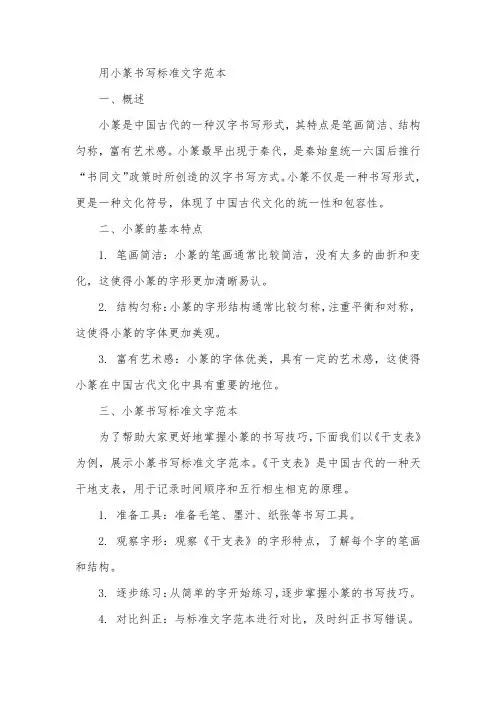 用小篆书写标准文字范本

一、概述

小篆是中国古代的一种汉字书写形式，其特点是笔画简洁、结构匀称，富有艺术感。小篆最早出现于秦代，是秦始皇统一六国后推行“书同文”政策时所创造的汉字书写方式。小篆不仅是一种书写形式，更是一种文化符号，体现了中国古代文化的统一性和包容性。

二、小篆的基本特点

1. 笔画简洁：小篆的笔画通常比较简洁，没有太多的曲折和变化，这使得小篆的字形更加清晰易认。

2. 结构匀称：小篆的字形结构通常比较匀称，注重平衡和对称，这使得小篆的字体更加美观。

3. 富有艺术感：小篆的字体优美，具有一定的艺术感，这使得小篆在中国古代文化中具有重要的地位。

三、小篆书写标准文字范本

为了帮助大家更好地掌握小篆的书写技巧，下面我们以《干支表》为例，展示小篆书写标准文字范本。《干支表》是中国古代的一种天干地支表，用于记录时间顺序和五行相生相克的原理。

1. 准备工具：准备毛笔、墨汁、纸张等书写工具。

2. 观察字形：观察《干支表》的字形特点，了解每个字的笔画和结构。

3. 逐步练习：从简单的字开始练习，逐步掌握小篆的书写技巧。

4. 对比纠正：与标准文字范本进行对比，及时纠正书写错误。